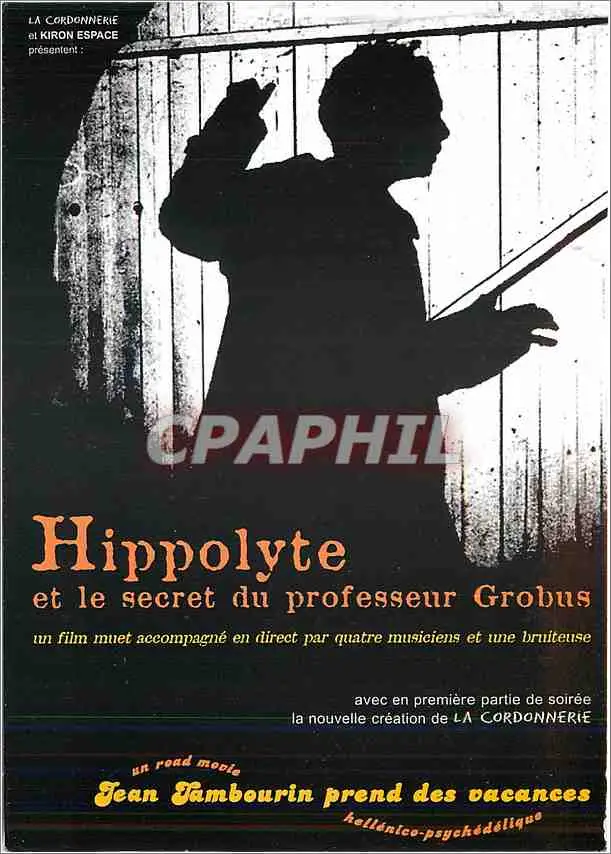 LA CORDONNERIE
et KIRON ESPACE
présentent :

Hippolyte
et le secret du professeur Grobus

un film muet accompagné en direct par quatre musiciens et une bruiteuse

avec en première partie de soirée
la nouvelle création de LA CORDONNERIE

un road movie
Jean Tambourin prend des vacances
hellénico-psychédélique

CPAPHIL